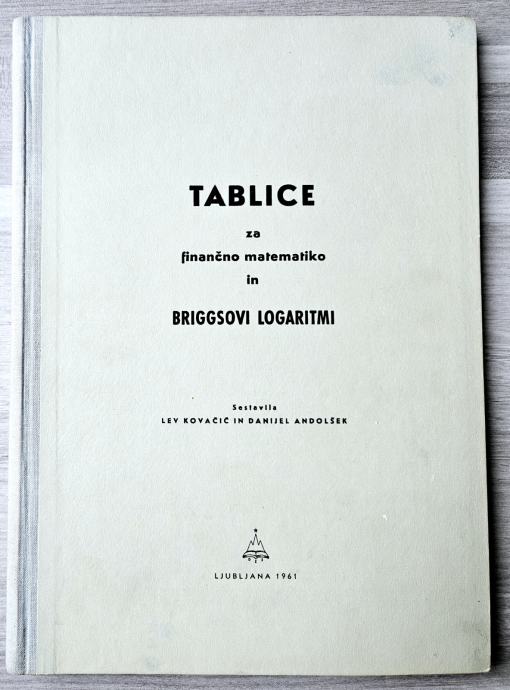 TABLICE

za
finančno matematiko
in

BRIGGSOVI LOGARITMI

Sestavila
LEV KOVAČIČ IN DANIJEL ANDOLŠEK

LJUBLJANA 1961